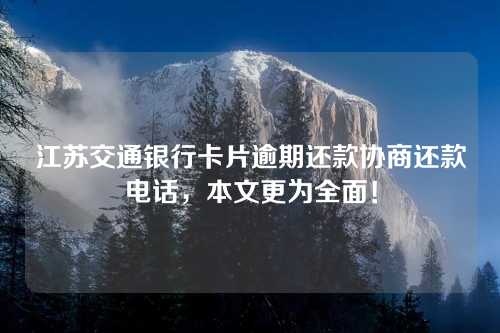 江苏交通银行卡片逾期还款协商还款电话，本文更为全面！